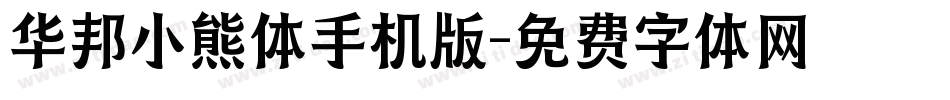 华邦小熊体手机版-免费字体网